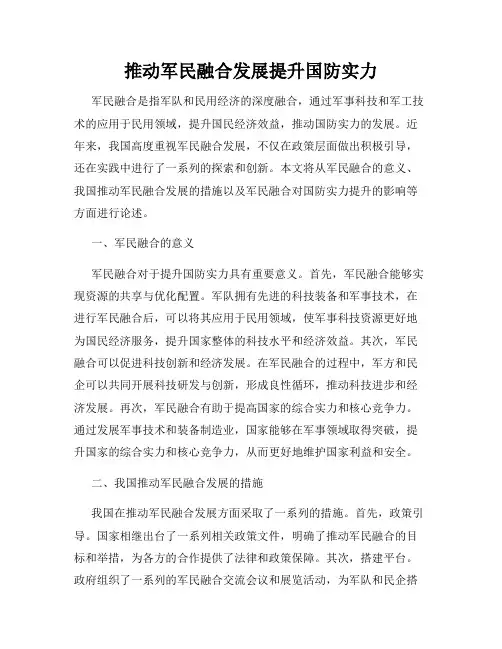 推动军民融合发展提升国防实力

军民融合是指军队和民用经济的深度融合，通过军事科技和军工技术的应用于民用领域，提升国民经济效益，推动国防实力的发展。近年来，我国高度重视军民融合发展，不仅在政策层面做出积极引导，还在实践中进行了一系列的探索和创新。本文将从军民融合的意义、我国推动军民融合发展的措施以及军民融合对国防实力提升的影响等方面进行论述。

一、军民融合的意义

军民融合对于提升国防实力具有重要意义。首先，军民融合能够实现资源的共享与优化配置。军队拥有先进的科技装备和军事技术，在进行军民融合后，可以将其应用于民用领域，使军事科技资源更好地为国民经济服务，提升国家整体的科技水平和经济效益。其次，军民融合可以促进科技创新和经济发展。在军民融合的过程中，军方和民企可以共同开展科技研发与创新，形成良性循环，推动科技进步和经济发展。再次，军民融合有助于提高国家的综合实力和核心竞争力。通过发展军事技术和装备制造业，国家能够在军事领域取得突破，提升国家的综合实力和核心竞争力，从而更好地维护国家利益和安全。

二、我国推动军民融合发展的措施

我国在推动军民融合发展方面采取了一系列的措施。首先，政策引导。国家相继出台了一系列相关政策文件，明确了推动军民融合的目标和举措，为各方的合作提供了法律和政策保障。其次，搭建平台。政府组织了一系列的军民融合交流会议和展览活动，为军队和民企搭